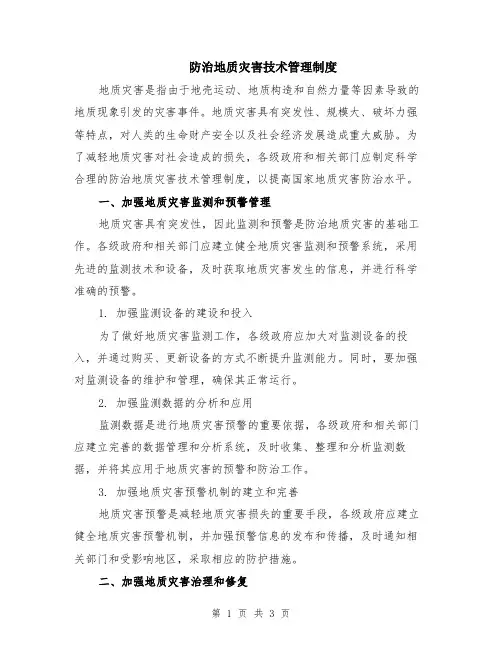 防治地质灾害技术管理制度

地质灾害是指由于地壳运动、地质构造和自然力量等因素导致的地质现象引发的灾害事件。地质灾害具有突发性、规模大、破坏力强等特点，对人类的生命财产安全以及社会经济发展造成重大威胁。为了减轻地质灾害对社会造成的损失，各级政府和相关部门应制定科学合理的防治地质灾害技术管理制度，以提高国家地质灾害防治水平。

一、加强地质灾害监测和预警管理

地质灾害具有突发性，因此监测和预警是防治地质灾害的基础工作。各级政府和相关部门应建立健全地质灾害监测和预警系统，采用先进的监测技术和设备，及时获取地质灾害发生的信息，并进行科学准确的预警。

1. 加强监测设备的建设和投入

为了做好地质灾害监测工作，各级政府应加大对监测设备的投入，并通过购买、更新设备的方式不断提升监测能力。同时，要加强对监测设备的维护和管理，确保其正常运行。

2. 加强监测数据的分析和应用

监测数据是进行地质灾害预警的重要依据，各级政府和相关部门应建立完善的数据管理和分析系统，及时收集、整理和分析监测数据，并将其应用于地质灾害的预警和防治工作。

3. 加强地质灾害预警机制的建立和完善

地质灾害预警是减轻地质灾害损失的重要手段，各级政府应建立健全地质灾害预警机制，并加强预警信息的发布和传播，及时通知相关部门和受影响地区，采取相应的防护措施。

二、加强地质灾害治理和修复

第 1 页 共 3 页